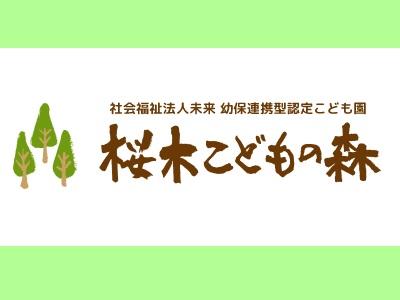 社会福祉法人未来 幼保連携型認定こども園
桜木こどもの森